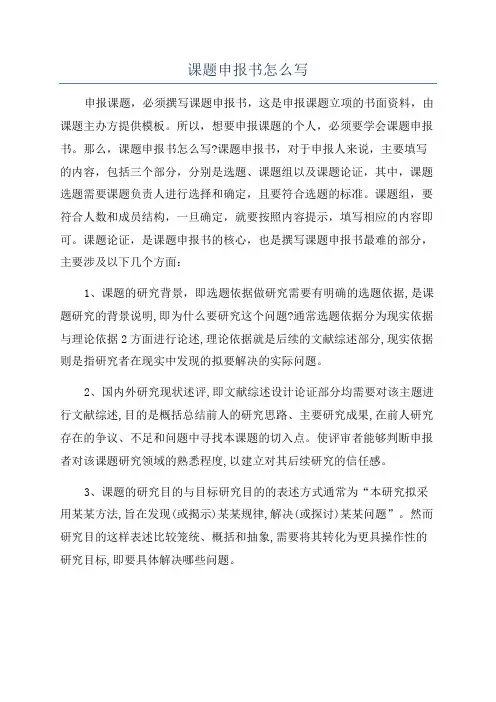 课题申报书怎么写

申报课题，必须撰写课题申报书，这是申报课题立项的书面资料，由课题主办方提供模板。所以，想要申报课题的个人，必须要学会课题申报书。那么，课题申报书怎么写?课题申报书，对于申报人来说，主要填写的内容，包括三个部分，分别是选题、课题组以及课题论证，其中，课题选题需要课题负责人进行选择和确定，且要符合选题的标准。课题组，要符合人数和成员结构，一旦确定，就要按照内容提示，填写相应的内容即可。课题论证，是课题申报书的核心，也是撰写课题申报书最难的部分，主要涉及以下几个方面：

1、课题的研究背景，即选题依据做研究需要有明确的选题依据,是课题研究的背景说明,即为什么要研究这个问题?通常选题依据分为现实依据与理论依据 2 方面进行论述,理论依据就是后续的文献综述部分,现实依据则是指研究者在现实中发现的拟要解决的实际问题。

2、国内外研究现状述评,即文献综述设计论证部分均需要对该主题进行文献综述,目的是概括总结前人的研究思路、主要研究成果,在前人研究存在的争议、不足和问题中寻找本课题的切入点。使评审者能够判断申报者对该课题研究领域的熟悉程度,以建立对其后续研究的信任感。

3、课题的研究目的与目标研究目的的表述方式通常为“本研究拟采用某某方法,旨在发现(或揭示)某某规律,解决(或探讨)某某问题”。然而研究目的这样表述比较笼统、概括和抽象,需要将其转化为更具操作性的研究目标,即要具体解决哪些问题。